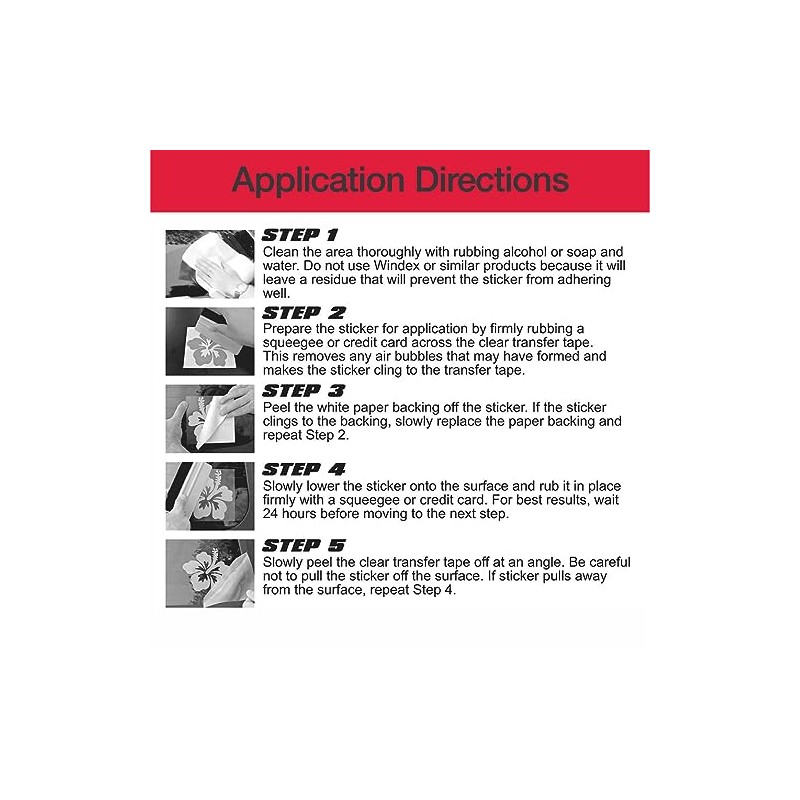 Application Directions

STEP 1
Clean the area thoroughly with rubbing alcohol or soap and water. Do not use Windex or similar products because it will leave a residue that will prevent the sticker from adhering well.

STEP 2
Prepare the sticker for application by firmly rubbing a squeegee or credit card across the clear transfer tape. This removes any air bubbles that may have formed and makes the sticker cling to the transfer tape.

STEP 3
Peel the white paper backing off the sticker. If the sticker clings to the backing, slowly replace the paper backing and repeat Step 2.

STEP 4
Slowly lower the sticker onto the surface and rub it in place firmly with a squeegee or credit card. For best results, wait 24 hours before moving to the next step.

STEP 5
Slowly peel the clear transfer tape off at an angle. Be careful not to pull the sticker off the surface. If sticker pulls away from the surface, repeat Step 4.